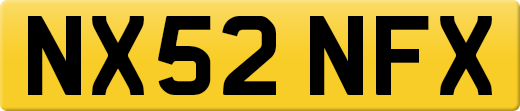 NX52 NFX